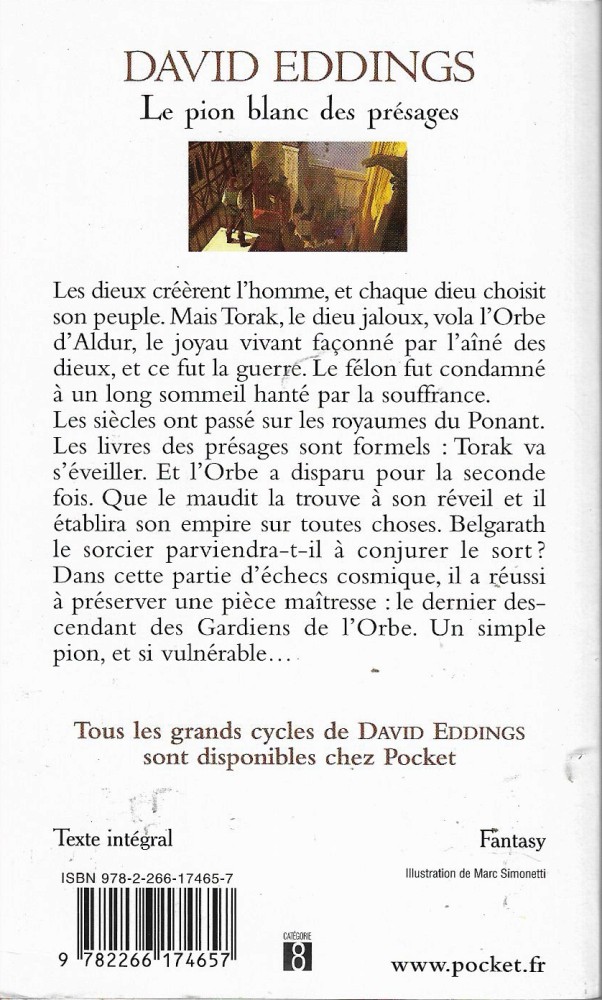 DAVID EDDINGS
Le pion blanc des présages

Les dieux créèrent l'homme, et chaque dieu choisit son peuple. Mais Torak, le dieu jaloux, vola l'Orbe d'Aldur, le joyau vivant façonné par l'aîné des dieux, et ce fut la guerre. Le félon fut condamné à un long sommeil hanté par la souffrance.
Les siècles ont passé sur les royaumes du Ponant. Les livres des présages sont formels : Torak va s'éveiller. Et l'Orbe a disparu pour la seconde fois. Que le maudit la trouve à son réveil et il établira son empire sur toutes choses. Belgarath le sorcier parviendra-t-il à conjurer le sort ? Dans cette partie d'échecs cosmique, il a réussi à préserver une pièce maîtresse : le dernier descendant des Gardiens de l'Orbe. Un simple pion, et si vulnérable...

Tous les grands cycles de DAVID EDDINGS sont disponibles chez Pocket

Texte intégral

Fantasy

Illustration de Marc Simonetti

ISBN 978-2-266-17465-7

9 782266 174657

CATÉGORIE
8

www.pocket.fr